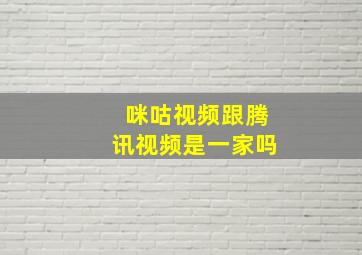 咪咕视频跟腾讯视频是一家吗